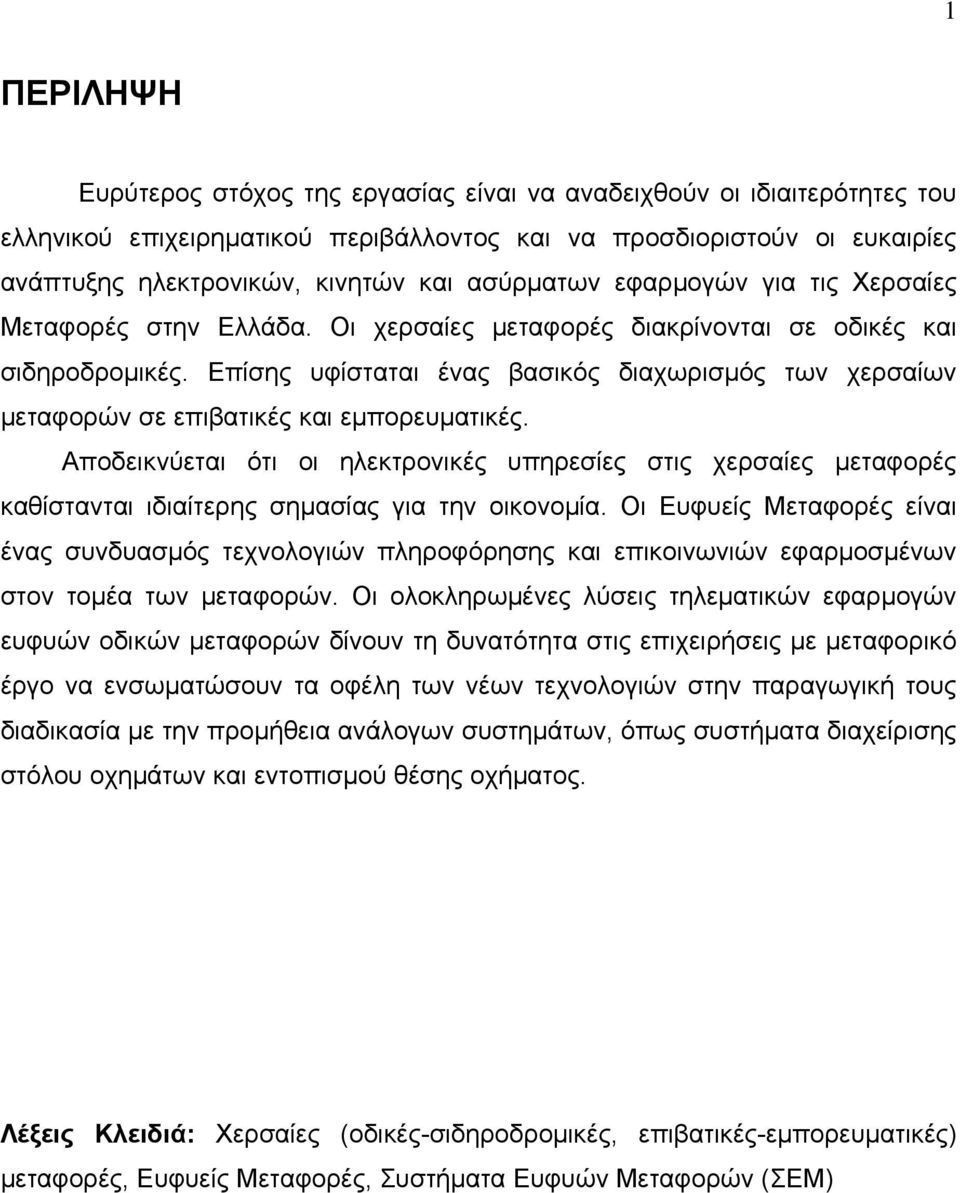 1

ΠΕΡΙΛΗΨΗ

Ευρύτερος στόχος της εργασίας είναι να αναδειχθούν οι ιδιαιτερότητες του ελληνικού επιχειρηματικού περιβάλλοντος και να προσδιοριστούν οι ευκαιρίες ανάπτυξης ηλεκτρονικών, κινητών και ασύρματων εφαρμογών για τις Χερσαίες Μεταφορές στην Ελλάδα. Οι χερσαίες μεταφορές διακρίνονται σε οδικές και σιδηροδρομικές. Επίσης υφίσταται ένας βασικός διαχωρισμός των χερσαίων μεταφορών σε επιβατικές και εμπορευματικές.

Αποδεικνύεται ότι οι ηλεκτρονικές υπηρεσίες στις χερσαίες μεταφορές καθίστανται ιδιαίτερης σημασίας για την οικονομία. Οι Ευφυείς Μεταφορές είναι ένας συνδυασμός τεχνολογιών πληροφόρησης και επικοινωνιών εφαρμοσμένων στον τομέα των μεταφορών. Οι ολοκληρωμένες λύσεις τηλεματικών εφαρμογών ευφυών οδικών μεταφορών δίνουν τη δυνατότητα στις επιχειρήσεις με μεταφορικό έργο να ενσωματώσουν τα οφέλη των νέων τεχνολογιών στην παραγωγική τους διαδικασία με την προμήθεια ανάλογων συστημάτων, όπως συστήματα διαχείρισης στόλου οχημάτων και εντοπισμού θέσης οχήματος.

Λέξεις Κλειδιά: Χερσαίες (οδικές-σιδηροδρομικές, επιβατικές-εμπορευματικές) μεταφορές, Ευφυείς Μεταφορές, Συστήματα Ευφυών Μεταφορών (ΣΕΜ)